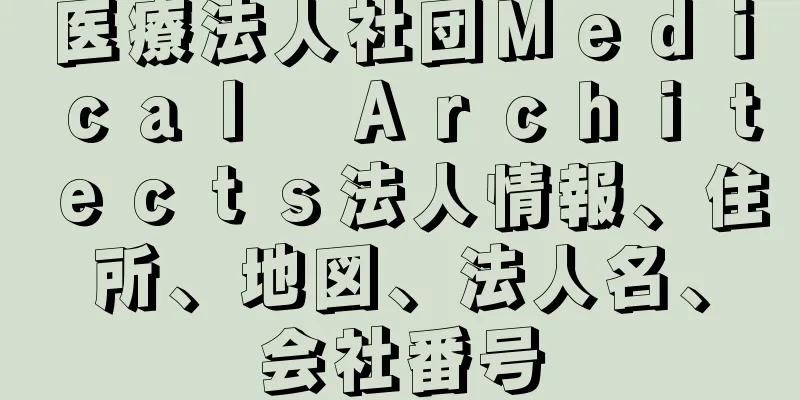 医療法人社団Ｍｅｄｉｃａｌ Ａｒｃｈｉｔｅｃｔｓ法人情報、住所、地図、法人名、会社番号